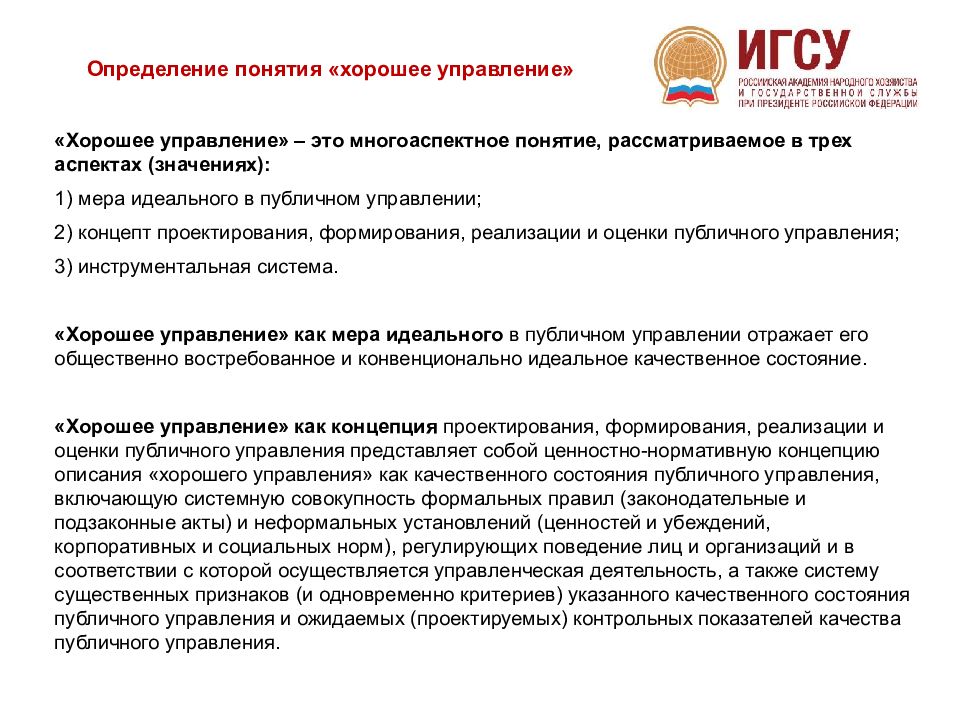 Определение понятия «хорошее управление»

ИГСУ
РОССИЙСКАЯ АКАДЕМИЯ НАРОДНОГО ХОЗЯЙСТВА И ГОСУДАРСТВЕННОЙ СЛУЖБЫ ПРИ ПРЕЗИДЕНТЕ РОССИЙСКОЙ ФЕДЕРАЦИИ

«Хорошее управление» – это многоаспектное понятие, рассматриваемое в трех аспектах (значениях):

1) мера идеального в публичном управлении;

2) концепт проектирования, формирования, реализации и оценки публичного управления;

3) инструментальная система.

«Хорошее управление» как мера идеального в публичном управлении отражает его общественно востребованное и конвенционально идеальное качественное состояние.

«Хорошее управление» как концепция проектирования, формирования, реализации и оценки публичного управления представляет собой ценностно-нормативную концепцию описания «хорошего управления» как качественного состояния публичного управления, включающую системную совокупность формальных правил (законодательные и подзаконные акты) и неформальных установлений (ценностей и убеждений, корпоративных и социальных норм), регулирующих поведение лиц и организаций и в соответствии с которой осуществляется управленческая деятельность, а также систему существенных признаков (и одновременно критериев) указанного качественного состояния публичного управления и ожидаемых (проектируемых) контрольных показателей качества публичного управления.